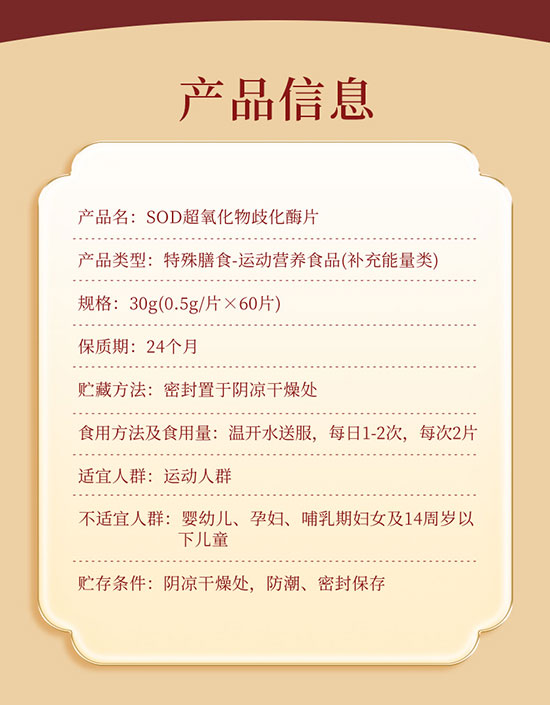 产品信息

产品名：SOD超氧化物歧化酶片

产品类型：特殊膳食-运动营养食品(补充能量类)

规格：30g(0.5g/片×60片)

保质期：24个月

贮藏方法：密封置于阴凉干燥处

食用方法及食用量：温开水送服，每日1-2次，每次2片

适宜人群：运动人群

不适宜人群：婴幼儿、孕妇、哺乳期妇女及14周岁以下儿童

贮存条件：阴凉干燥处，防潮、密封保存